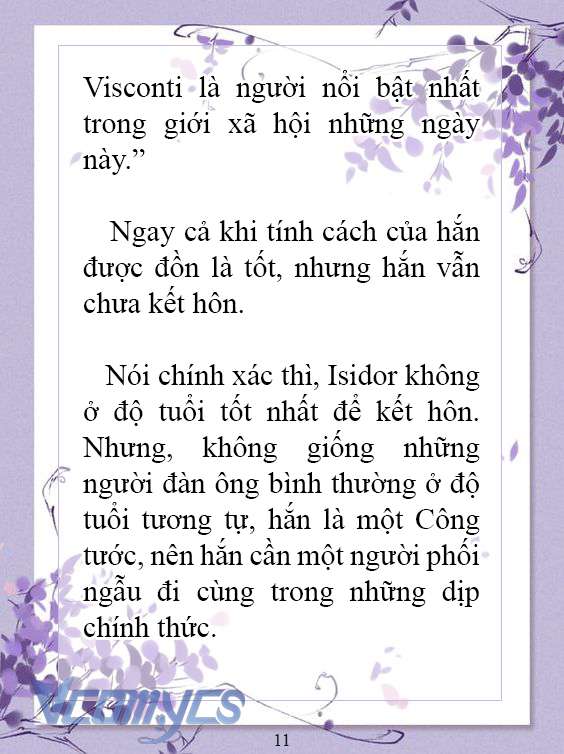 Visconti là người nổi bật nhất trong giới xã hội những ngày này.”

Ngay cả khi tính cách của hắn được đồn là tốt, nhưng hắn vẫn chưa kết hôn.

Nói chính xác thì, Isidor không ở độ tuổi tốt nhất để kết hôn. Nhưng, không giống những người đàn ông bình thường ở độ tuổi tương tự, hắn là một Công tước, nên hắn cần một người phối ngẫu đi cùng trong những dịp chính thức.

Vcomycs

11